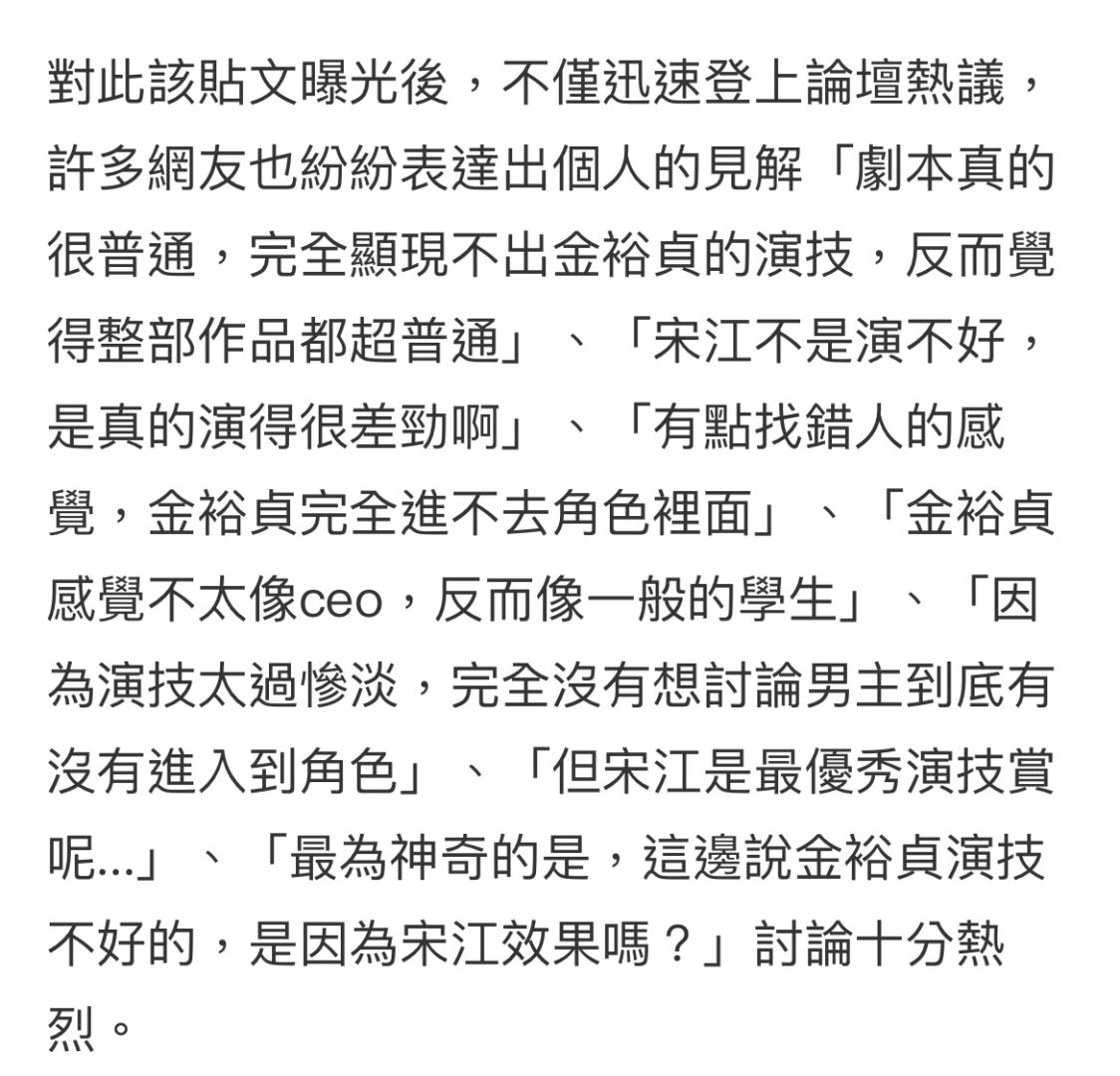 對此該貼文曝光後，不僅迅速登上論壇熱議，許多網友也紛紛表達出個人的見解「劇本真的很普通，完全顯現不出金裕貞的演技，反而覺得整部作品都超普通」、「宋江不是演不好，是真的演得很差勁啊」、「有點找錯人的感覺，金裕貞完全進不去角色裡面」、「金裕貞感覺不太像ceo，反而像一般的學生」、「因為演技太過慘淡，完全沒有想討論男主到底有沒有進入到角色」、「但宋江是最優秀演技賞呢...」、「最為神奇的是，這邊說金裕貞演技不好的，是因為宋江效果嗎？」討論十分熱烈。